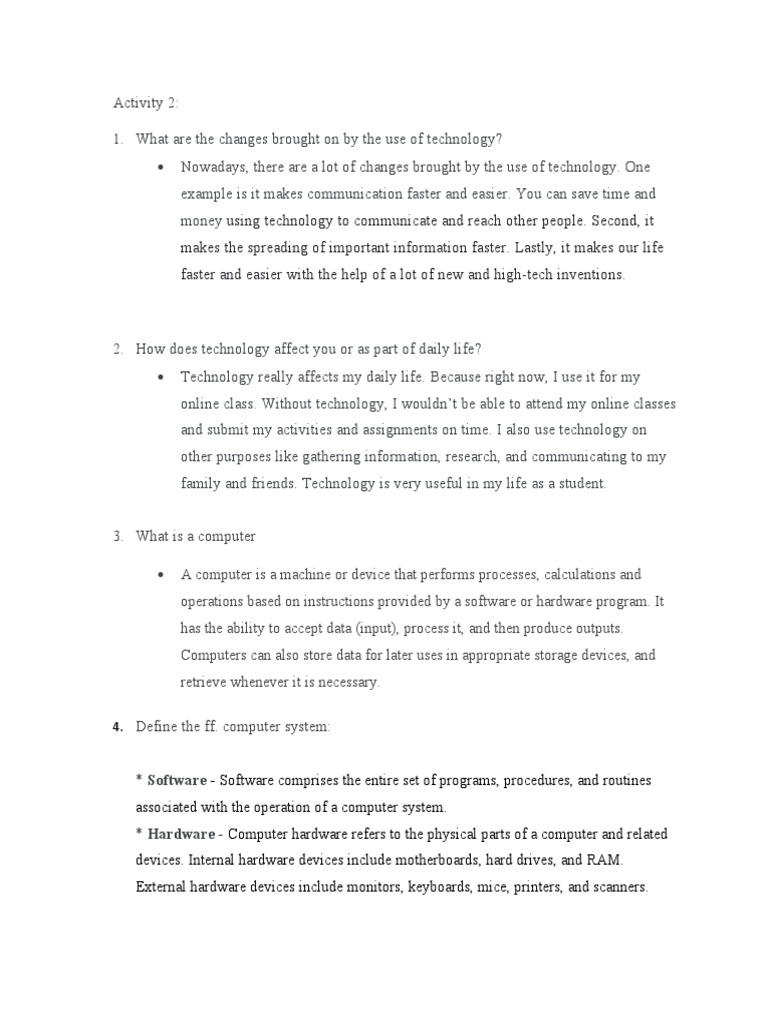 Activity 2:

1. What are the changes brought on by the use of technology?

• Nowadays, there are a lot of changes brought by the use of technology. One example is it makes communication faster and easier. You can save time and money using technology to communicate and reach other people. Second, it makes the spreading of important information faster. Lastly, it makes our life faster and easier with the help of a lot of new and high-tech inventions.

2. How does technology affect you or as part of daily life?

• Technology really affects my daily life. Because right now, I use it for my online class. Without technology, I wouldn't be able to attend my online classes and submit my activities and assignments on time. I also use technology on other purposes like gathering information, research, and communicating to my family and friends. Technology is very useful in my life as a student.

3. What is a computer

• A computer is a machine or device that performs processes, calculations and operations based on instructions provided by a software or hardware program. It has the ability to accept data (input), process it, and then produce outputs. Computers can also store data for later uses in appropriate storage devices, and retrieve whenever it is necessary.

4. Define the ff. computer system:

* Software - Software comprises the entire set of programs, procedures, and routines associated with the operation of a computer system.
* Hardware - Computer hardware refers to the physical parts of a computer and related devices. Internal hardware devices include motherboards, hard drives, and RAM. External hardware devices include monitors, keyboards, mice, printers, and scanners.